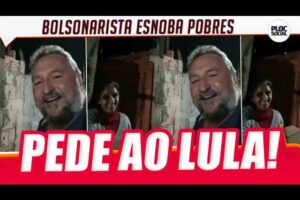 BOLSONARISTA ESNOBA POBRES

PLOC SOCIAL

PEDE AO LULA!